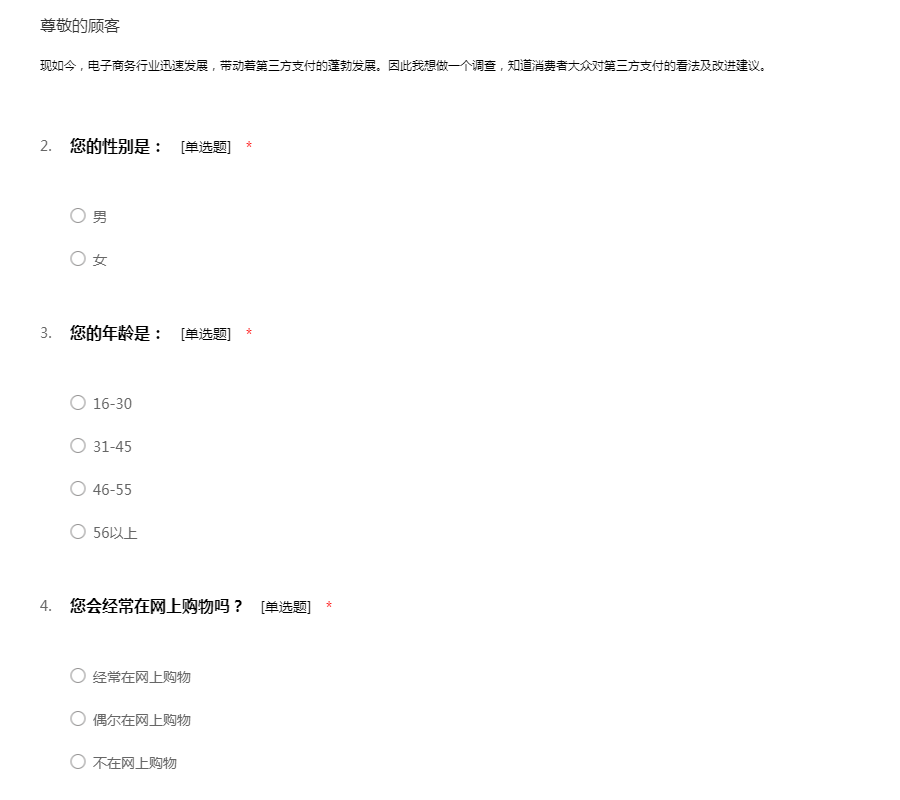 尊敬的顾客

现如今，电子商务行业迅速发展，带动着第三方支付的蓬勃发展。因此我想做一个调查，知道消费者大众对第三方支付的看法及改进建议。

2. 您的性别是： [单选题] *

男

女

3. 您的年龄是： [单选题] *

16-30

31-45

46-55

56以上

4. 您会经常在网上购物吗？ [单选题] *

经常在网上购物

偶尔在网上购物

不在网上购物